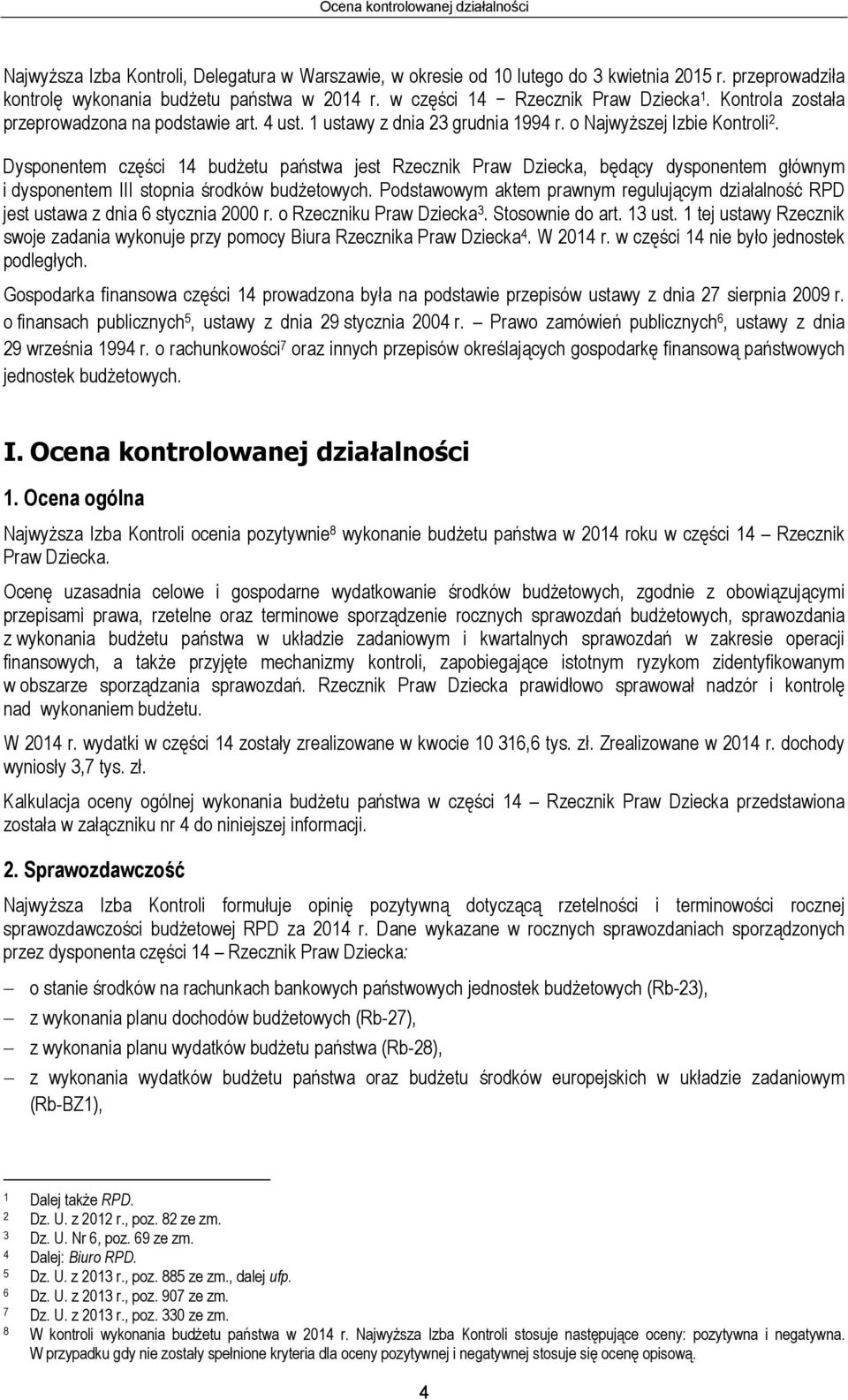 Ocena kontrolowanej działalności

Najwyższa Izba Kontroli, Delegatura w Warszawie, w okresie od 10 lutego do 3 kwietnia 2015 r. przeprowadziła kontrolę wykonania budżetu państwa w 2014 r. w części 14 − Rzecznik Praw Dziecka$^1$. Kontrola została przeprowadzona na podstawie art. 4 ust. 1 ustawy z dnia 23 grudnia 1994 r. o Najwyższej Izbie Kontroli$^2$.

Dysponentem części 14 budżetu państwa jest Rzecznik Praw Dziecka, będący dysponentem głównym i dysponentem III stopnia środków budżetowych. Podstawowym aktem prawnym regulującym działalność RPD jest ustawa z dnia 6 stycznia 2000 r. o Rzeczniku Praw Dziecka$^3$. Stosownie do art. 13 ust. 1 tej ustawy Rzecznik swoje zadania wykonuje przy pomocy Biura Rzecznika Praw Dziecka$^4$. W 2014 r. w części 14 nie było jednostek podległych.

Gospodarka finansowa części 14 prowadzona była na podstawie przepisów ustawy z dnia 27 sierpnia 2009 r. o finansach publicznych$^5$, ustawy z dnia 29 stycznia 2004 r. – Prawo zamówień publicznych$^6$, ustawy z dnia 29 września 1994 r. o rachunkowości$^7$ oraz innych przepisów określających gospodarkę finansową państwowych jednostek budżetowych.

I. Ocena kontrolowanej działalności

1. Ocena ogólna

Najwyższa Izba Kontroli ocenia pozytywnie$^8$ wykonanie budżetu państwa w 2014 roku w części 14 – Rzecznik Praw Dziecka.

Ocenę uzasadnia celowe i gospodarne wydatkowanie środków budżetowych, zgodnie z obowiązującymi przepisami prawa, rzetelne oraz terminowe sporządzenie rocznych sprawozdań budżetowych, sprawozdania z wykonania budżetu państwa w układzie zadaniowym i kwartalnych sprawozdań w zakresie operacji finansowych, a także przyjęte mechanizmy kontroli, zapobiegające istotnym ryzykom zidentyfikowanym w obszarze sporządzania sprawozdań. Rzecznik Praw Dziecka prawidłowo sprawował nadzór i kontrolę nad wykonaniem budżetu.

W 2014 r. wydatki w części 14 zostały zrealizowane w kwocie 10 316,6 tys. zł. Zrealizowane w 2014 r. dochody wyniosły 3,7 tys. zł.

Kalkulacja oceny ogólnej wykonania budżetu państwa w części 14 – Rzecznik Praw Dziecka przedstawiona została w załączniku nr 4 do niniejszej informacji.

2. Sprawozdawczość

Najwyższa Izba Kontroli formułuje opinię pozytywną dotyczącą rzetelności i terminowości rocznej sprawozdawczości budżetowej RPD za 2014 r. Dane wykazane w rocznych sprawozdaniach sporządzonych przez dysponenta części 14 – Rzecznik Praw Dziecka:

– o stanie środków na rachunkach bankowych państwowych jednostek budżetowych (Rb-23),
– z wykonania planu dochodów budżetowych (Rb-27),
– z wykonania planu wydatków budżetu państwa (Rb-28),
– z wykonania wydatków budżetu państwa oraz budżetu środków europejskich w układzie zadaniowym (Rb-BZ1),

1 Dalej także RPD.
2 Dz. U. z 2012 r., poz. 82 ze zm.
3 Dz. U. Nr 6, poz. 69 ze zm.
4 Dalej: Biuro RPD.
5 Dz. U. z 2013 r., poz. 885 ze zm., dalej ufp.
6 Dz. U. z 2013 r., poz. 907 ze zm.
7 Dz. U. z 2013 r., poz. 330 ze zm.
8 W kontroli wykonania budżetu państwa w 2014 r. Najwyższa Izba Kontroli stosuje następujące oceny: pozytywna i negatywna. W przypadku gdy nie zostały spełnione kryteria dla oceny pozytywnej i negatywnej stosuje się ocenę opisową.

4